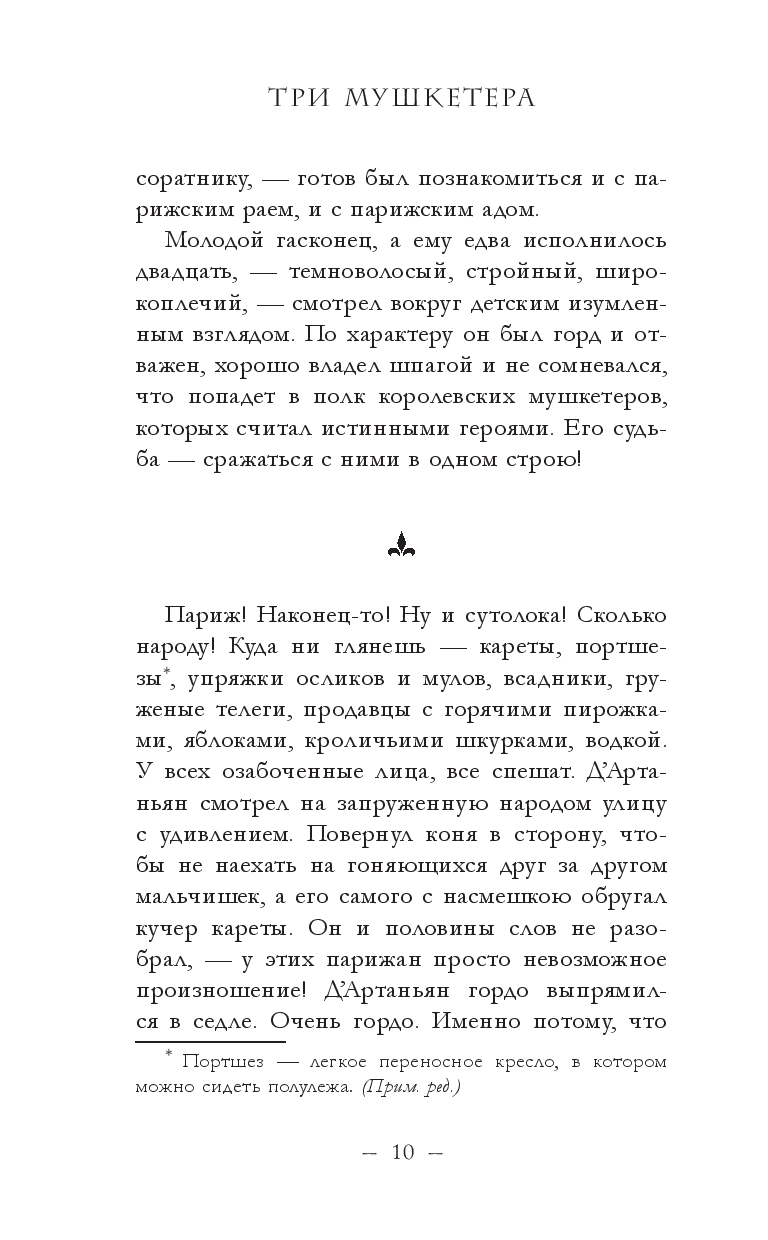 ТРИ МУШКЕТЕРА

соратнику, — готов был познакомиться и с парижским раем, и с парижским адом.

Молодой гасконец, а ему едва исполнилось двадцать, — темноволосый, стройный, широкоплечий, — смотрел вокруг детским изумленным взглядом. По характеру он был горд и отважен, хорошо владел шпагой и не сомневался, что попадет в полк королевских мушкетеров, которых считал истинными героями. Его судьба — сражаться с ними в одном строю!

Париж! Наконец-то! Ну и сутолока! Сколько народу! Куда ни глянешь — кареты, портшезы*, упряжки осликов и мулов, всадники, груженые телеги, продавцы с горячими пирожками, яблоками, кроличьими шкурками, водкой. У всех озабоченные лица, все спешат. Д'Артаньян смотрел на запруженную народом улицу с удивлением. Повернул коня в сторону, чтобы не наехать на гоняющихся друг за другом мальчишек, а его самого с насмешкою обругал кучер кареты. Он и половины слов не разобрал, — у этих парижан просто невозможное произношение! Д'Артаньян гордо выпрямился в седле. Очень гордо. Именно потому, что

* Портшез — легкое переносное кресло, в котором можно сидеть полулежа. (Прим. ред.)

— 10 —